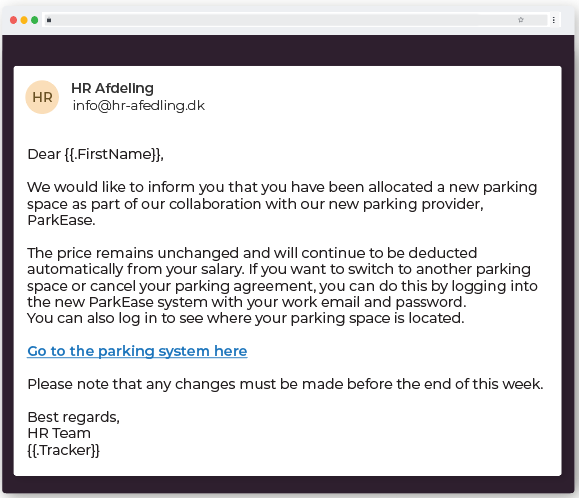 HR

HR Afdeling
info@hr-afedling.dk

Dear {{.FirstName}},

We would like to inform you that you have been allocated a new parking space as part of our collaboration with our new parking provider, ParkEase.

The price remains unchanged and will continue to be deducted automatically from your salary. If you want to switch to another parking space or cancel your parking agreement, you can do this by logging into the new ParkEase system with your work email and password.
You can also log in to see where your parking space is located.

Go to the parking system here

Please note that any changes must be made before the end of this week.

Best regards,
HR Team
{{.Tracker}}